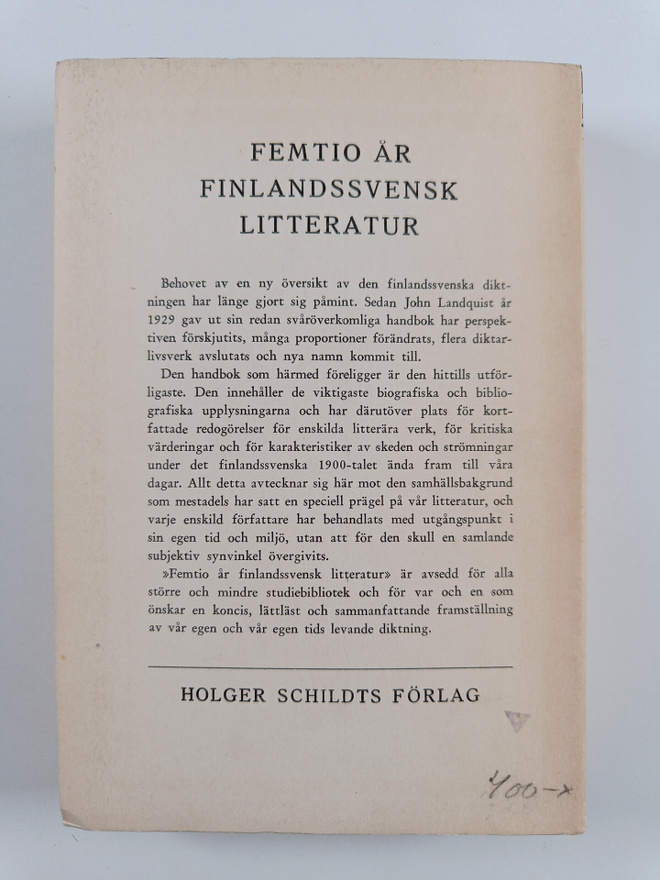 FEMTIO ÅR FINLANDSSVENSK LITTERATUR

Behovet av en ny översikt av den finlandssvenska diktningen har länge gjort sig påmint. Sedan John Landquist år 1929 gav ut sin redan svåröverkomliga handbok har perspektiven förskjutits, många proportioner förändrats, flera diktarlivsverk avslutats och nya namn kommit till.

Den handbok som härmed föreligger är den hittills utförligaste. Den innehåller de viktigaste biografiska och bibliografiska upplysningarna och har därutöver plats för kortfattade redogörelser för enskilda litterära verk, för kritiska värderingar och för karakteristiker av skeden och strömningar under det finlandssvenska 1900-talet ända fram till våra dagar. Allt detta avtecknar sig här mot den samhällsbakgrund som mestadels har satt en speciell prägel på vår litteratur, och varje enskild författare har behandlats med utgångspunkt i sin egen tid och miljö, utan att för den skull en samlande subjektiv synvinkel övergivits.

»Femtio år finlandssvensk litteratur» är avsedd för alla större och mindre studiebibliotek och för var och en som önskar en koncis, lättläst och sammanfattande framställning av vår egen och vår egen tids levande diktning.

HOLGER SCHILDTS FÖRLAG

400-x